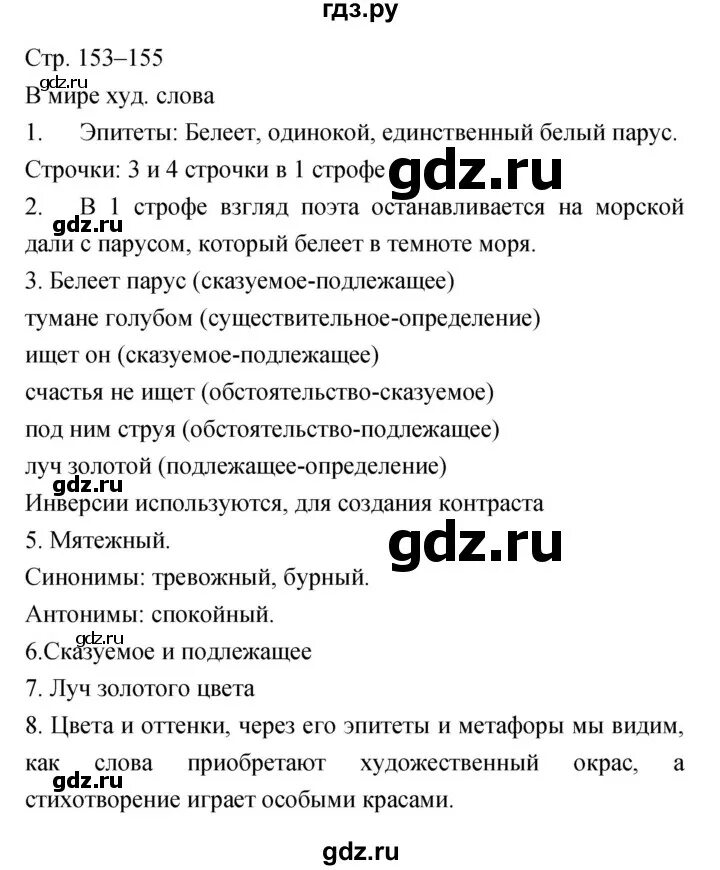 гдз.ру

Стр. 153–155

gdz.ru

В мире худ. слова

1. Эпитеты: Белеет, одинокой, единственный белый парус.

Строчки: 3 и 4 строчки в 1 строфе

gdz.ru

2. В 1 строфе взгляд поэта останавливается на морской дали с парусом, который белеет в темноте моря.

gdz.ru

3. Белеет парус (сказуемое-подлежащее)

тумане голубом (существительное-определение)

ищет он (сказуемое-подлежащее)

счастья не ищет (обстоятельство-сказуемое)

под ним струя (обстоятельство-подлежащее)

луч золотой (подлежащее-определение)

gdz.ru

Инверсии используются, для создания контраста

5. Мятежный.

gdz.ru

Синонимы: тревожный, бурный.

Антонимы: спокойный.

gdz.ru

6.Сказуемое и подлежащее

7. Луч золотого цвета

8. Цвета и оттенки, через его эпитеты и метафоры мы видим, как слова приобретают художественный окрас, а стихотворение играет особыми красами.

gdz.ru

gdz.ru